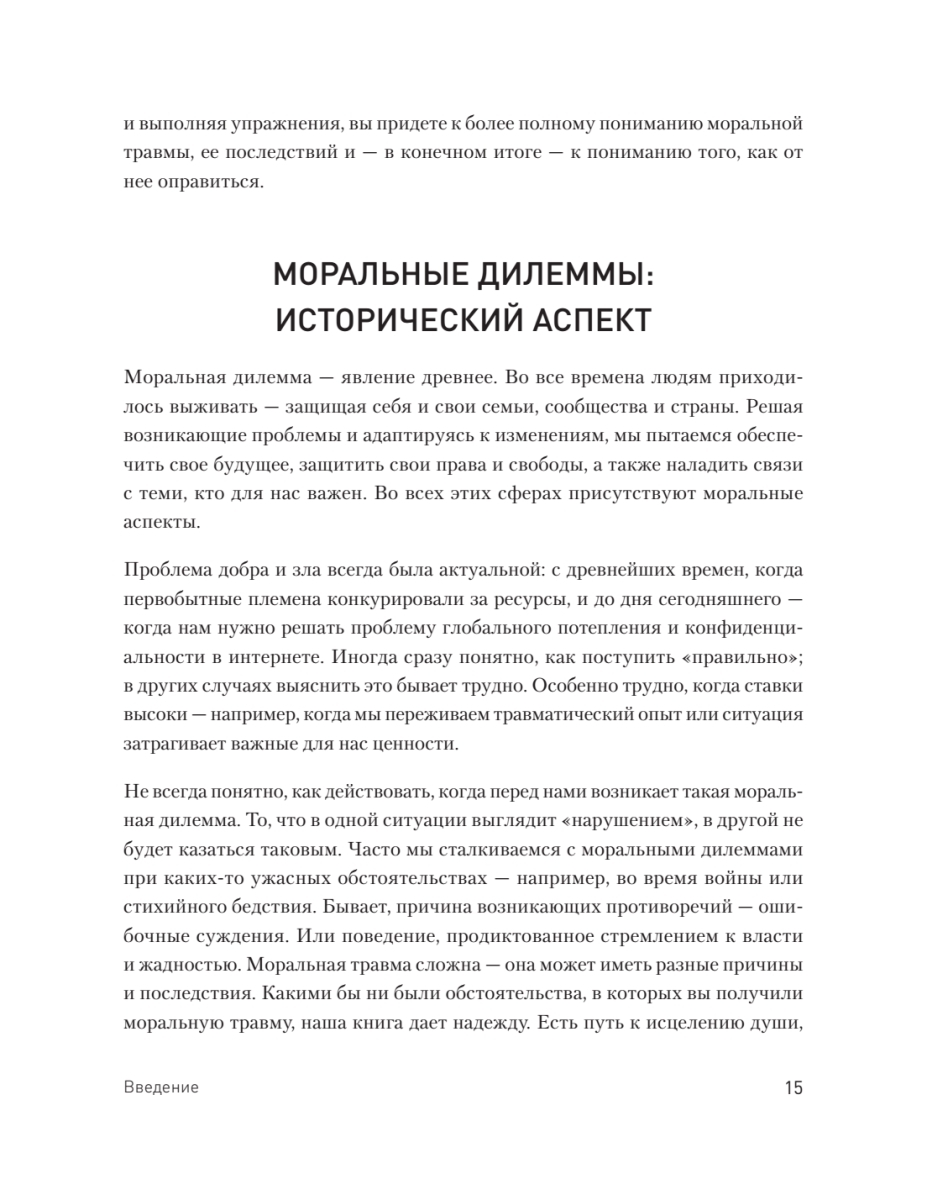 и выполняя упражнения, вы придете к более полному пониманию моральной травмы, ее последствий и — в конечном итоге — к пониманию того, как от нее оправиться.

МОРАЛЬНЫЕ ДИЛЕММЫ: ИСТОРИЧЕСКИЙ АСПЕКТ

Моральная дилемма — явление древнее. Во все времена людям приходилось выживать — защищая себя и свои семьи, сообщества и страны. Решая возникающие проблемы и адаптируясь к изменениям, мы пытаемся обеспечить свое будущее, защитить свои права и свободы, а также наладить связи с теми, кто для нас важен. Во всех этих сферах присутствуют моральные аспекты.

Проблема добра и зла всегда была актуальной: с древнейших времен, когда первобытные племена конкурировали за ресурсы, и до дня сегодняшнего — когда нам нужно решать проблему глобального потепления и конфиденциальности в интернете. Иногда сразу понятно, как поступить «правильно»; в других случаях выяснить это бывает трудно. Особенно трудно, когда ставки высоки — например, когда мы переживаем травматический опыт или ситуация затрагивает важные для нас ценности.

Не всегда понятно, как действовать, когда перед нами возникает такая моральная дилемма. То, что в одной ситуации выглядит «нарушением», в другой не будет казаться таковым. Часто мы сталкиваемся с моральными дилеммами при каких-то ужасных обстоятельствах — например, во время войны или стихийного бедствия. Бывает, причина возникающих противоречий — ошибочные суждения. Или поведение, продиктованное стремлением к власти и жадностью. Моральная травма сложна — она может иметь разные причины и последствия. Какими бы ни были обстоятельства, в которых вы получили моральную травму, наша книга дает надежду. Есть путь к исцелению души,

Введение 15